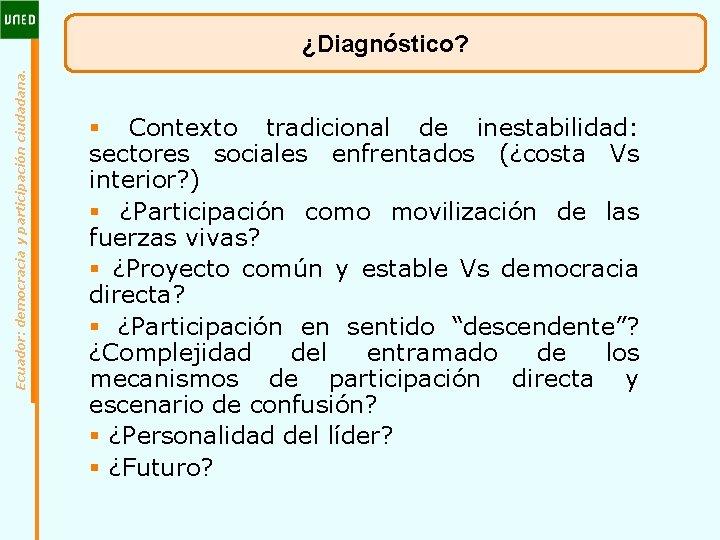 UNED

Ecuador: democracia y participación ciudadana.

¿Diagnóstico?

▪ Contexto tradicional de inestabilidad: sectores sociales enfrentados (¿costa Vs interior?)

▪ ¿Participación como movilización de las fuerzas vivas?

▪ ¿Proyecto común y estable Vs democracia directa?

▪ ¿Participación en sentido “descendente”? ¿Complejidad del entramado de los mecanismos de participación directa y escenario de confusión?

▪ ¿Personalidad del líder?

▪ ¿Futuro?